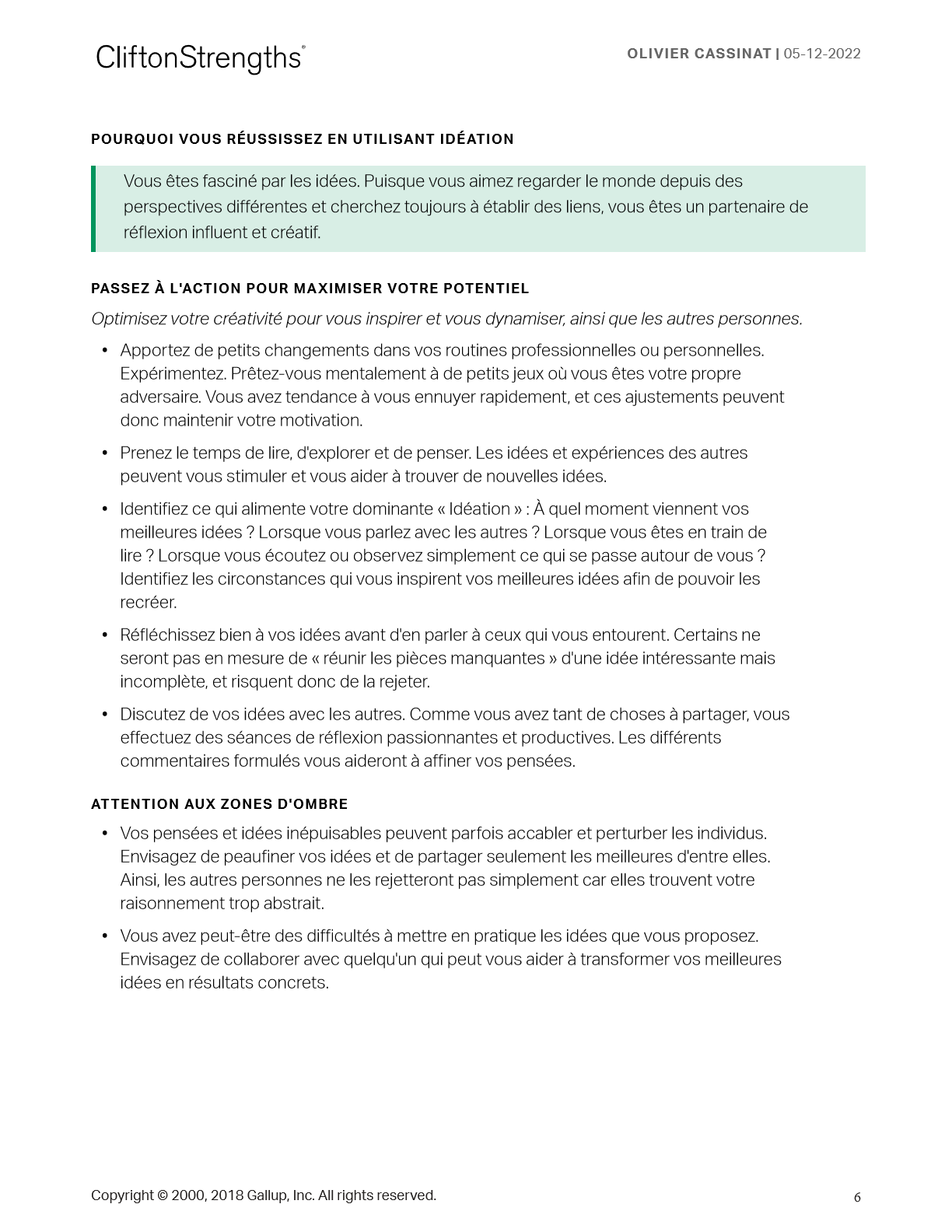 CliftonStrengths®

OLIVIER CASSINAT | 05-12-2022

POURQUOI VOUS RÉUSSISSEZ EN UTILISANT IDÉATION

Vous êtes fasciné par les idées. Puisque vous aimez regarder le monde depuis des perspectives différentes et cherchez toujours à établir des liens, vous êtes un partenaire de réflexion influent et créatif.

PASSEZ À L'ACTION POUR MAXIMISER VOTRE POTENTIEL

Optimisez votre créativité pour vous inspirer et vous dynamiser, ainsi que les autres personnes.

• Apportez de petits changements dans vos routines professionnelles ou personnelles. Expérimentez. Prêtez-vous mentalement à de petits jeux où vous êtes votre propre adversaire. Vous avez tendance à vous ennuyer rapidement, et ces ajustements peuvent donc maintenir votre motivation.

• Prenez le temps de lire, d'explorer et de penser. Les idées et expériences des autres peuvent vous stimuler et vous aider à trouver de nouvelles idées.

• Identifiez ce qui alimente votre dominante « Idéation » : À quel moment viennent vos meilleures idées ? Lorsque vous parlez avec les autres ? Lorsque vous êtes en train de lire ? Lorsque vous écoutez ou observez simplement ce qui se passe autour de vous ? Identifiez les circonstances qui vous inspirent vos meilleures idées afin de pouvoir les recréer.

• Réfléchissez bien à vos idées avant d'en parler à ceux qui vous entourent. Certains ne seront pas en mesure de « réunir les pièces manquantes » d'une idée intéressante mais incomplète, et risquent donc de la rejeter.

• Discutez de vos idées avec les autres. Comme vous avez tant de choses à partager, vous effectuez des séances de réflexion passionnantes et productives. Les différents commentaires formulés vous aideront à affiner vos pensées.

ATTENTION AUX ZONES D'OMBRE

• Vos pensées et idées inépuisables peuvent parfois accabler et perturber les individus. Envisagez de peaufiner vos idées et de partager seulement les meilleures d'entre elles. Ainsi, les autres personnes ne les rejetteront pas simplement car elles trouvent votre raisonnement trop abstrait.

• Vous avez peut-être des difficultés à mettre en pratique les idées que vous proposez. Envisagez de collaborer avec quelqu'un qui peut vous aider à transformer vos meilleures idées en résultats concrets.

Copyright © 2000, 2018 Gallup, Inc. All rights reserved.

6